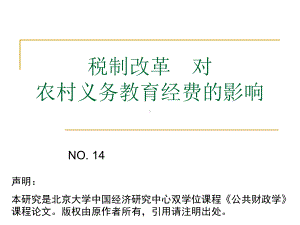 税制改革 对
农村义务教育经费的影响

NO. 14

声明：

本研究是北京大学中国经济研究中心双学位课程《公共财政学》课程论文。版权由原作者所有，引用请注明出处。